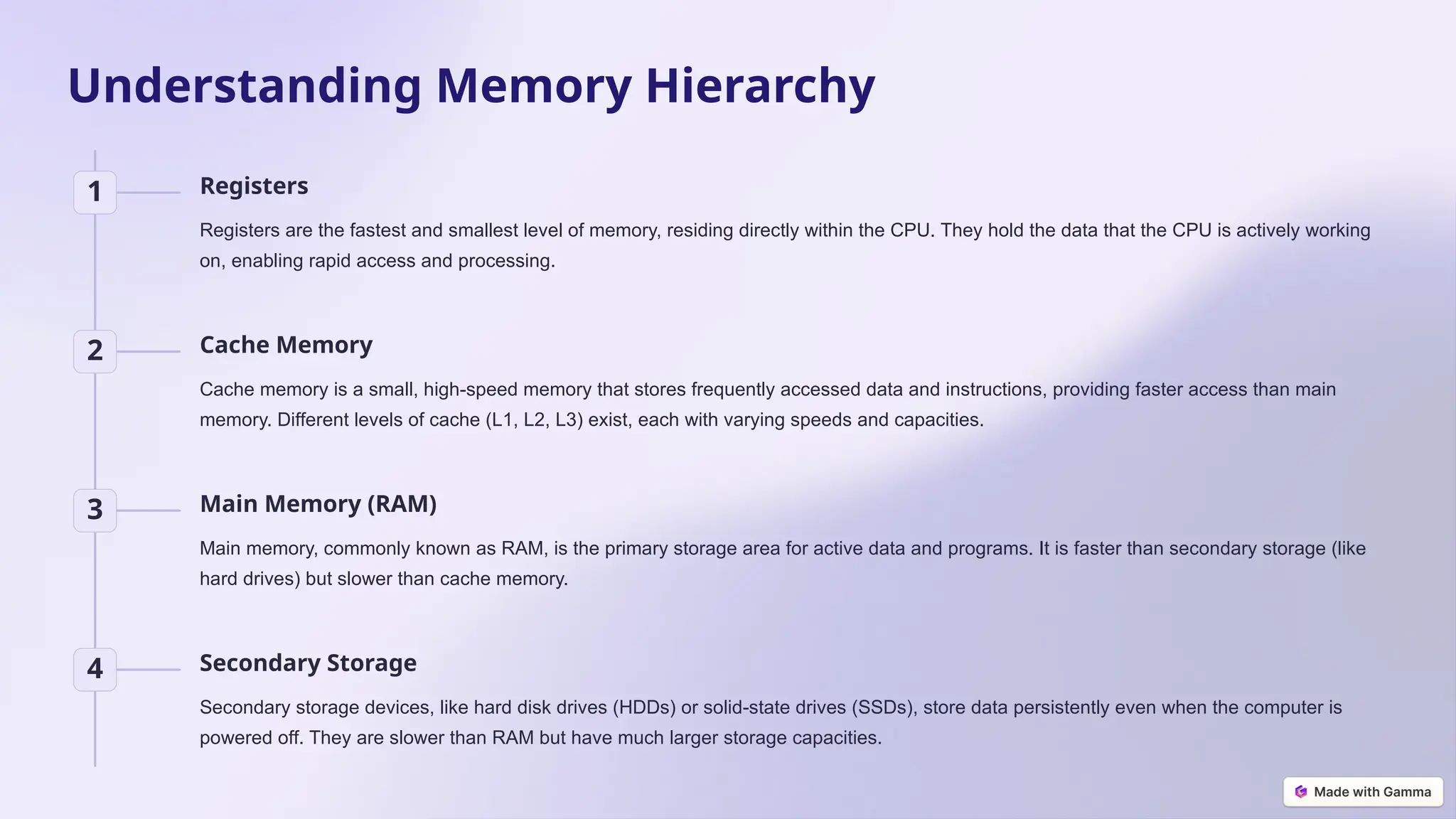 Understanding Memory Hierarchy

1

Registers

Registers are the fastest and smallest level of memory, residing directly within the CPU. They hold the data that the CPU is actively working on, enabling rapid access and processing.

2

Cache Memory

Cache memory is a small, high-speed memory that stores frequently accessed data and instructions, providing faster access than main memory. Different levels of cache (L1, L2, L3) exist, each with varying speeds and capacities.

3

Main Memory (RAM)

Main memory, commonly known as RAM, is the primary storage area for active data and programs. It is faster than secondary storage (like hard drives) but slower than cache memory.

4

Secondary Storage

Secondary storage devices, like hard disk drives (HDDs) or solid-state drives (SSDs), store data persistently even when the computer is powered off. They are slower than RAM but have much larger storage capacities.

Made with Gamma